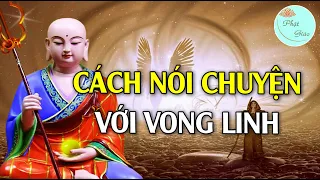 Phật Giáo

CÁCH NÓI CHUYỆN VỚI VONG LINH